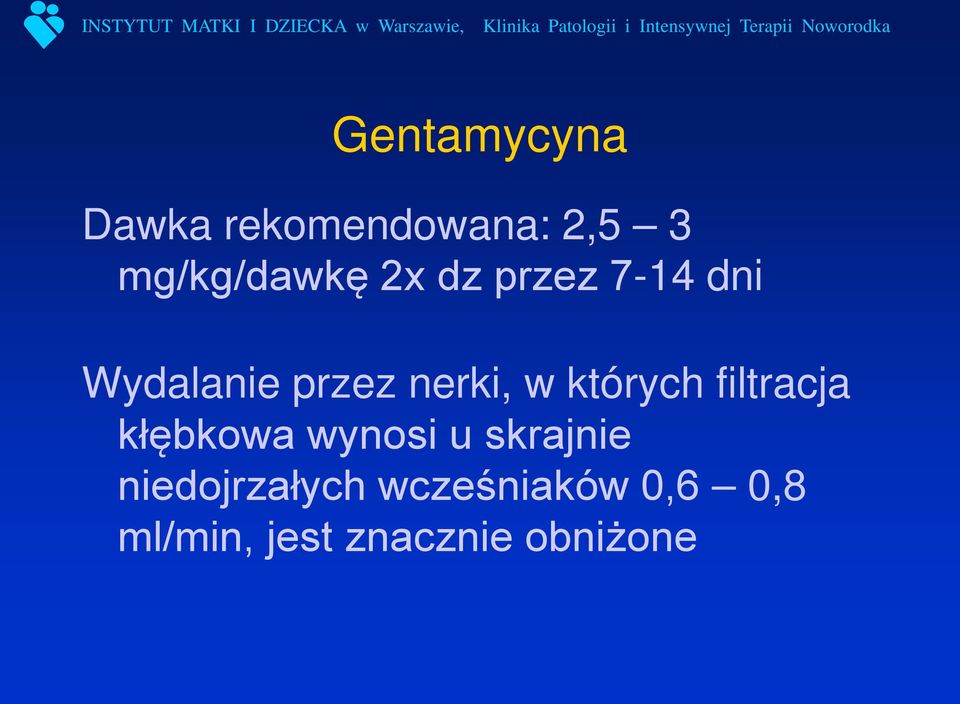 INSTYTUT MATKI I DZIECKA w Warszawie, Klinika Patologii i Intensywnej Terapii Noworodka

Gentamycyna

Dawka rekomendowana: 2,5 – 3 mg/kg/dawkę 2x dz przez 7-14 dni

Wydalanie przez nerki, w których filtracja kłębkowa wynosi u skrajnie niedojrzałych wcześniaków 0,6 – 0,8 ml/min, jest znacznie obniżone